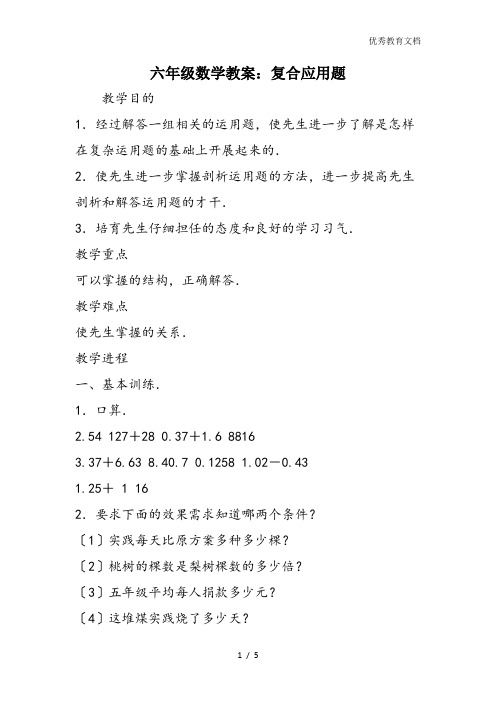 优秀教育文档

六年级数学教案：复合应用题

教学目的

1．经过解答一组相关的运用题，使先生进一步了解是怎样在复杂运用题的基础上开展起来的．

2．使先生进一步掌握剖析运用题的方法，进一步提高先生剖析和解答运用题的才干．

3．培育先生仔细担任的态度和良好的学习习气．

教学重点

可以掌握的结构，正确解答．

教学难点

使先生掌握的关系．

教学进程

一、基本训练．

1．口算．

2.54 127＋28 0.37＋1.6 8816

3.37＋6.63 8.40.7 0.1258 1.02－0.43

1.25＋ 1 16

2．要求下面的效果需求知道哪两个条件？

〔1〕实践每天比原方案多种多少棵？

〔2〕桃树的棵数是梨树棵数的多少倍？

〔3〕五年级平均每人捐款多少元？

〔4〕这堆煤实践烧了多少天？

1 / 5